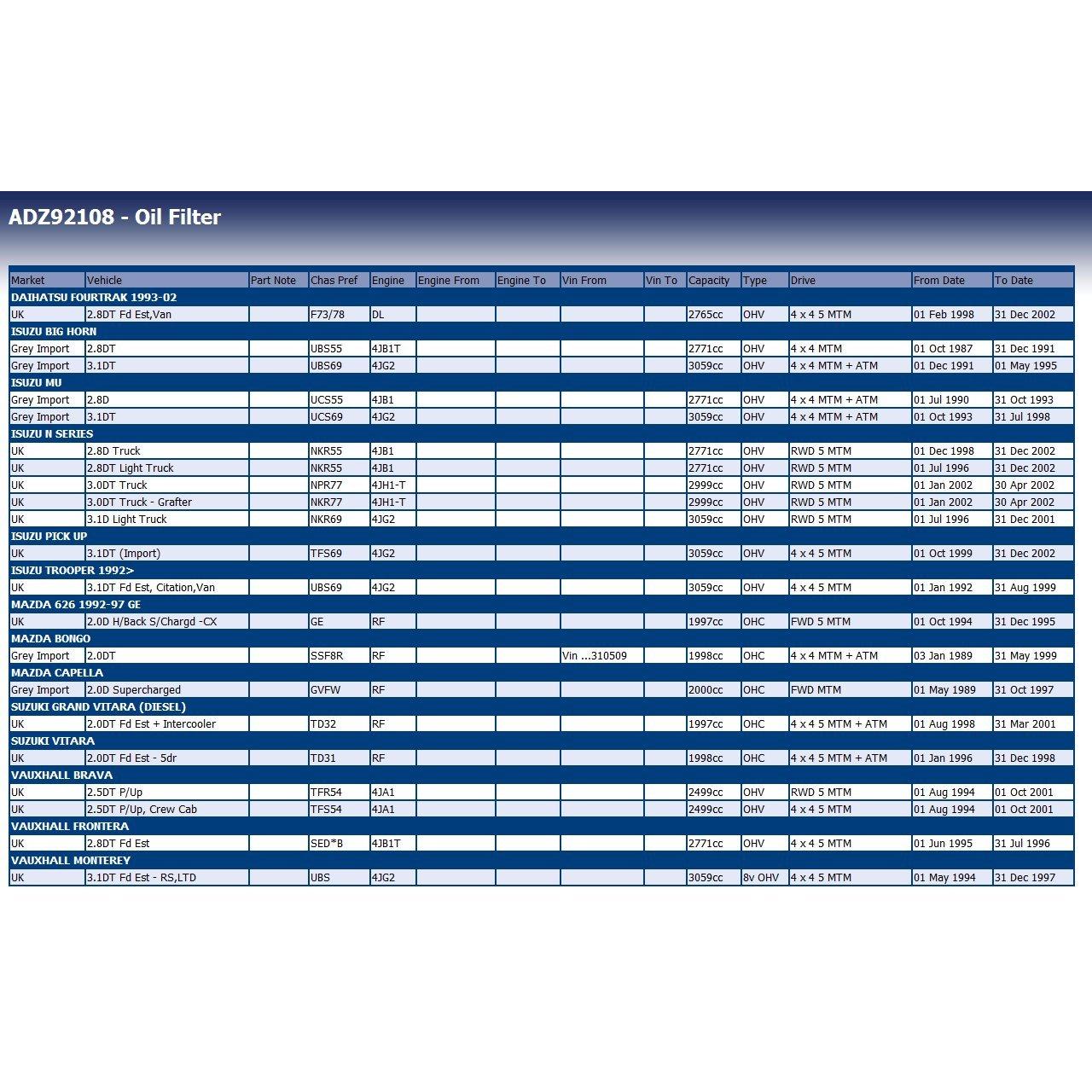 ADZ92108 - Oil Filter

| Market | Vehicle | Part Note | Chas Pref | Engine | Engine From | Engine To | Vin From | Vin To | Capacity | Type | Drive | From Date | To Date |
|---|---|---|---|---|---|---|---|---|---|---|---|---|---|
| DAIHATSU FOURTRAK 1993-02 | | | | | | | | | | | | | |
| UK | 2.8DT Fd Est,Van | | F73/78 | DL | | | | | 2765cc | OHV | 4 x 4 5 MTM | 01 Feb 1998 | 31 Dec 2002 |
| ISUZU BIG HORN | | | | | | | | | | | | | |
| Grey Import | 2.8DT | | UBS55 | 4JB1T | | | | | 2771cc | OHV | 4 x 4 MTM | 01 Oct 1987 | 31 Dec 1991 |
| Grey Import | 3.1DT | | UBS69 | 4JG2 | | | | | 3059cc | OHV | 4 x 4 MTM + ATM | 01 Dec 1991 | 01 May 1995 |
| ISUZU MU | | | | | | | | | | | | | |
| Grey Import | 2.8D | | UCS55 | 4JB1 | | | | | 2771cc | OHV | 4 x 4 MTM + ATM | 01 Jul 1990 | 31 Oct 1993 |
| Grey Import | 3.1DT | | UCS69 | 4JG2 | | | | | 3059cc | OHV | 4 x 4 MTM + ATM | 01 Oct 1993 | 31 Jul 1998 |
| ISUZU N SERIES | | | | | | | | | | | | | |
| UK | 2.8D Truck | | NKR55 | 4JB1 | | | | | 2771cc | OHV | RWD 5 MTM | 01 Dec 1998 | 31 Dec 2002 |
| UK | 2.8DT Light Truck | | NKR55 | 4JB1 | | | | | 2771cc | OHV | RWD 5 MTM | 01 Jul 1996 | 31 Dec 2002 |
| UK | 3.0DT Truck | | NPR77 | 4JH1-T | | | | | 2999cc | OHV | RWD 5 MTM | 01 Jan 2002 | 30 Apr 2002 |
| UK | 3.0DT Truck - Grafter | | NKR77 | 4JH1-T | | | | | 2999cc | OHV | RWD 5 MTM | 01 Jan 2002 | 30 Apr 2002 |
| UK | 3.1D Light Truck | | NKR69 | 4JG2 | | | | | 3059cc | OHV | RWD 5 MTM | 01 Jul 1996 | 31 Dec 2001 |
| ISUZU PICK UP | | | | | | | | | | | | | |
| UK | 3.1DT (Import) | | TFS69 | 4JG2 | | | | | 3059cc | OHV | 4 x 4 5 MTM | 01 Oct 1999 | 31 Dec 2002 |
| ISUZU TROOPER 1992> | | | | | | | | | | | | | |
| UK | 3.1DT Fd Est, Citation,Van | | UBS69 | 4JG2 | | | | | 3059cc | OHV | 4 x 4 5 MTM | 01 Jan 1992 | 31 Aug 1999 |
| MAZDA 626 1992-97 GE | | | | | | | | | | | | | |
| UK | 2.0D H/Back S/Chargd -CX | | GE | RF | | | | | 1997cc | OHC | FWD 5 MTM | 01 Oct 1994 | 31 Dec 1995 |
| MAZDA BONGO | | | | | | | | | | | | | |
| Grey Import | 2.0DT | | SSF8R | RF | | | Vin ...310509 | | 1998cc | OHC | 4 x 4 MTM + ATM | 03 Jan 1989 | 31 May 1999 |
| MAZDA CAPELLA | | | | | | | | | | | | | |
| Grey Import | 2.0D Supercharged | | GVFW | RF | | | | | 2000cc | OHC | FWD MTM | 01 May 1989 | 31 Oct 1997 |
| SUZUKI GRAND VITARA (DIESEL) | | | | | | | | | | | | | |
| UK | 2.0DT Fd Est + Intercooler | | TD32 | RF | | | | | 1997cc | OHC | 4 x 4 5 MTM + ATM | 01 Aug 1998 | 31 Mar 2001 |
| SUZUKI VITARA | | | | | | | | | | | | | |
| UK | 2.0DT Fd Est - 5dr | | TD31 | RF | | | | | 1998cc | OHC | 4 x 4 5 MTM + ATM | 01 Jan 1996 | 31 Dec 1998 |
| VAUXHALL BRAVA | | | | | | | | | | | | | |
| UK | 2.5DT P/Up | | TFR54 | 4JA1 | | | | | 2499cc | OHV | RWD 5 MTM | 01 Aug 1994 | 01 Oct 2001 |
| UK | 2.5DT P/Up, Crew Cab | | TFS54 | 4JA1 | | | | | 2499cc | OHV | 4 x 4 5 MTM | 01 Aug 1994 | 01 Oct 2001 |
| VAUXHALL FRONTERA | | | | | | | | | | | | | |
| UK | 2.8DT Fd Est | | SED*B | 4JB1T | | | | | 2771cc | OHV | 4 x 4 5 MTM | 01 Jun 1995 | 31 Jul 1996 |
| VAUXHALL MONTEREY | | | | | | | | | | | | | |
| UK | 3.1DT Fd Est - RS,LTD | | UBS | 4JG2 | | | | | 3059cc | 8v OHV | 4 x 4 5 MTM | 01 May 1994 | 31 Dec 1997 |